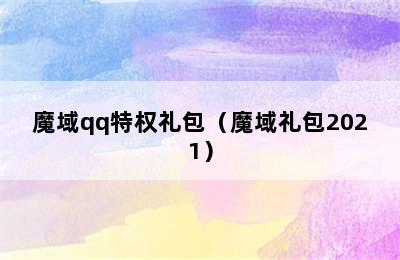 魔域qq特权礼包（魔域礼包2021）